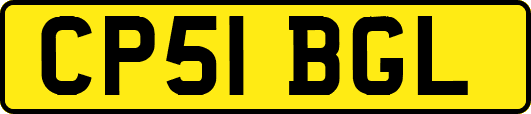 CP51 BGL